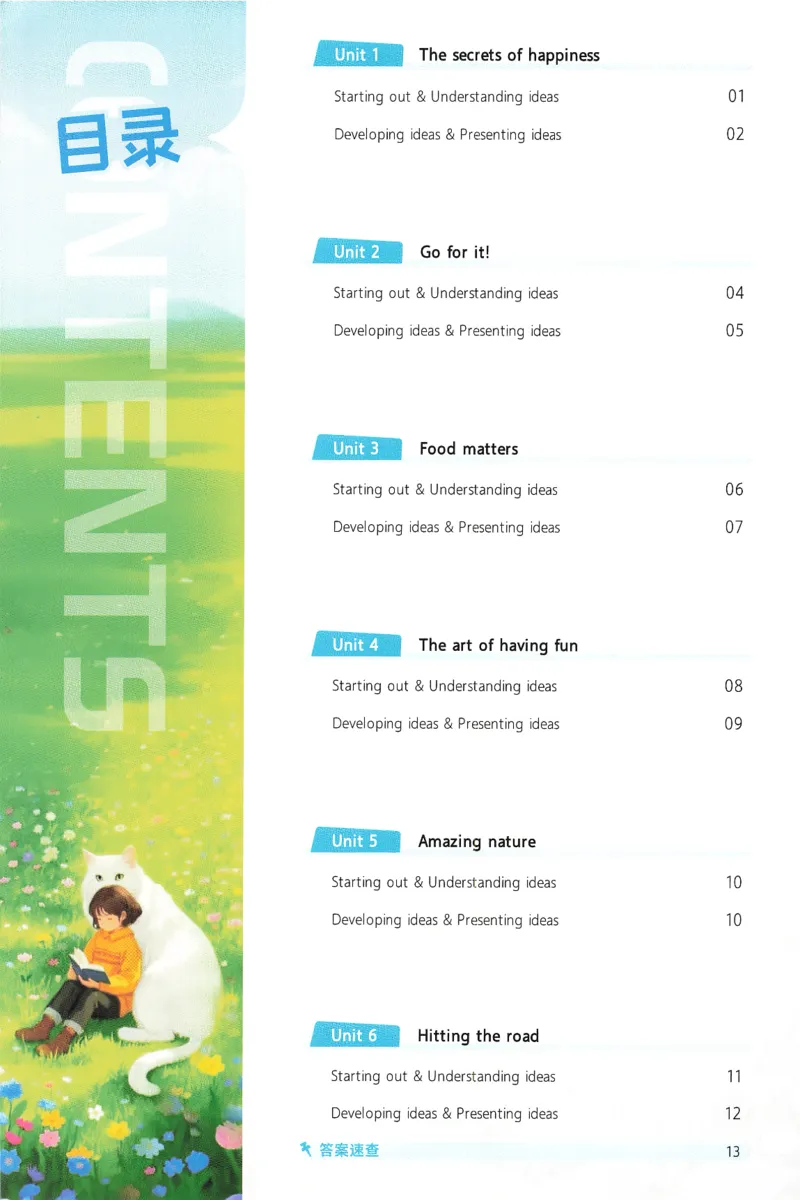 CONTENTS
目录

Unit 1 The secrets of happiness
Starting out & Understanding ideas 01
Developing ideas & Presenting ideas 02

Unit 2 Go for it!
Starting out & Understanding ideas 04
Developing ideas & Presenting ideas 05

Unit 3 Food matters
Starting out & Understanding ideas 06
Developing ideas & Presenting ideas 07

Unit 4 The art of having fun
Starting out & Understanding ideas 08
Developing ideas & Presenting ideas 09

Unit 5 Amazing nature
Starting out & Understanding ideas 10
Developing ideas & Presenting ideas 10

Unit 6 Hitting the road
Starting out & Understanding ideas 11
Developing ideas & Presenting ideas 12

答案速查 13